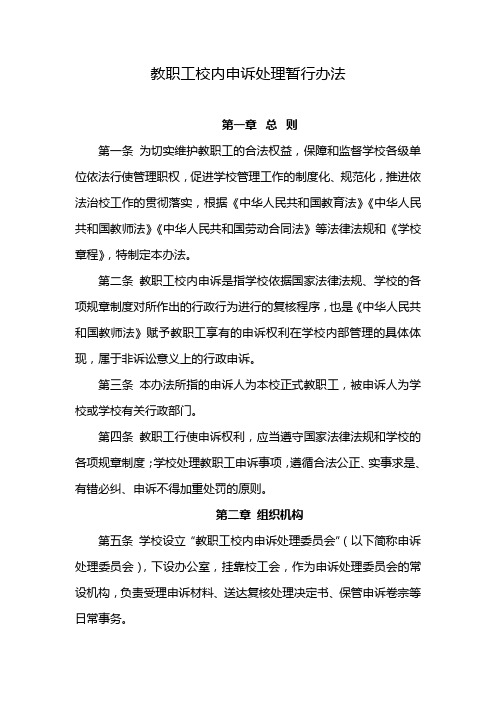 教职工校内申诉处理暂行办法

第一章 总 则

第一条 为切实维护教职工的合法权益，保障和监督学校各级单位依法行使管理职权，促进学校管理工作的制度化、规范化，推进依法治校工作的贯彻落实，根据《中华人民共和国教育法》《中华人民共和国教师法》《中华人民共和国劳动合同法》等法律法规和《学校章程》，特制定本办法。

第二条 教职工校内申诉是指学校依据国家法律法规、学校的各项规章制度对所作出的行政行为进行的复核程序，也是《中华人民共和国教师法》赋予教职工享有的申诉权利在学校内部管理的具体体现，属于非诉讼意义上的行政申诉。

第三条 本办法所指的申诉人为本校正式教职工，被申诉人为学校或学校有关行政部门。

第四条 教职工行使申诉权利，应当遵守国家法律法规和学校的各项规章制度；学校处理教职工申诉事项，遵循合法公正、实事求是、有错必纠、申诉不得加重处罚的原则。

第二章 组织机构

第五条 学校设立“教职工校内申诉处理委员会”（以下简称申诉处理委员会），下设办公室，挂靠校工会，作为申诉处理委员会的常设机构，负责受理申诉材料、送达复核处理决定书、保管申诉卷宗等日常事务。